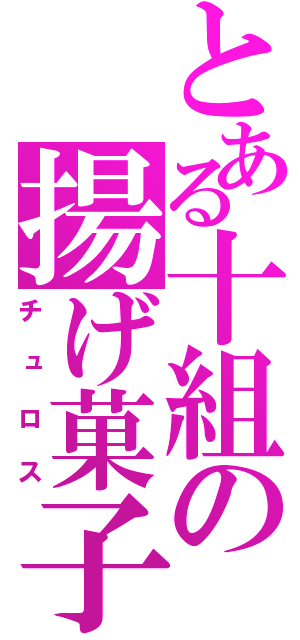 とある十組の揚げ菓子
チュロス